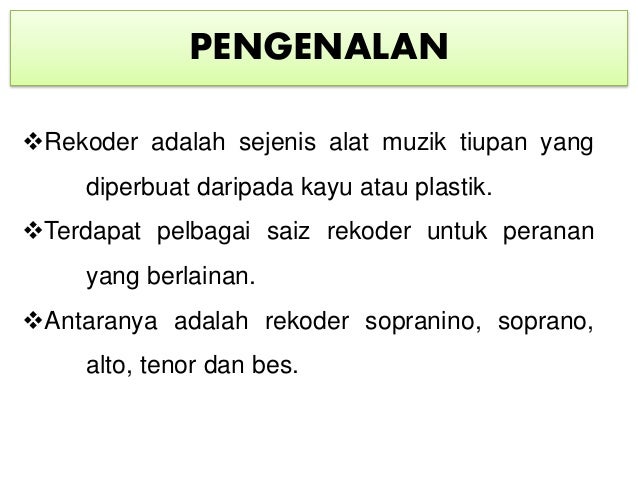 PENGENALAN

❖Rekoder adalah sejenis alat muzik tiupan yang diperbuat daripada kayu atau plastik.

❖Terdapat pelbagai saiz rekoder untuk peranan yang berlainan.

❖Antaranya adalah rekoder sopranino, soprano, alto, tenor dan bes.